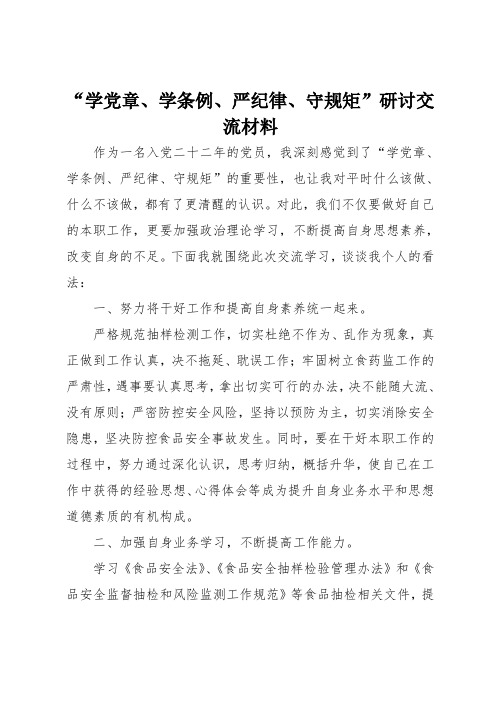 “学党章、学条例、严纪律、守规矩”研讨交流材料

作为一名入党二十二年的党员，我深刻感觉到了“学党章、学条例、严纪律、守规矩”的重要性，也让我对平时什么该做、什么不该做，都有了更清醒的认识。对此，我们不仅要做好自己的本职工作，更要加强政治理论学习，不断提高自身思想素养，改变自身的不足。下面我就围绕此次交流学习，谈谈我个人的看法：

一、努力将干好工作和提高自身素养统一起来。

严格规范抽样检测工作，切实杜绝不作为、乱作为现象，真正做到工作认真，决不拖延、耽误工作；牢固树立食药监工作的严肃性，遇事要认真思考，拿出切实可行的办法，决不能随大流、没有原则；严密防控安全风险，坚持以预防为主，切实消除安全隐患，坚决防控食品安全事故发生。同时，要在干好本职工作的过程中，努力通过深化认识，思考归纳，概括升华，使自己在工作中获得的经验思想、心得体会等成为提升自身业务水平和思想道德素质的有机构成。

二、加强自身业务学习，不断提高工作能力。

学习《食品安全法》、《食品安全抽样检验管理办法》和《食品安全监督抽检和风险监测工作规范》等食品抽检相关文件，提